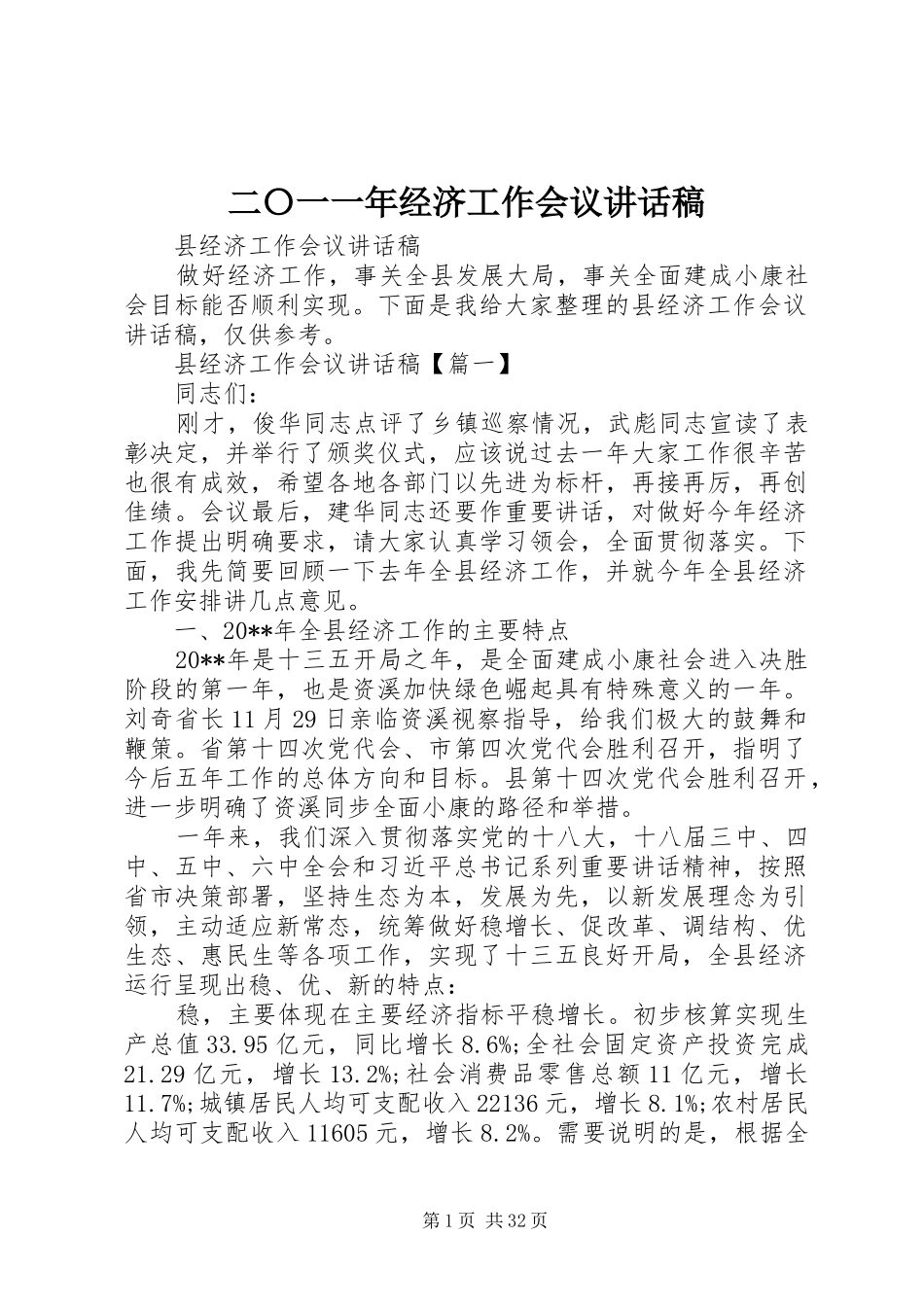 二〇一一年经济工作会议讲话稿

县经济工作会议讲话稿

做好经济工作，事关全县发展大局，事关全面建成小康社会目标能否顺利实现。下面是我给大家整理的县经济工作会议讲话稿，仅供参考。

县经济工作会议讲话稿【篇一】

同志们：

刚才，俊华同志点评了乡镇巡察情况，武彪同志宣读了表彰决定，并举行了颁奖仪式，应该说过去一年大家工作很辛苦也很有成效，希望各地各部门以先进为标杆，再接再厉，再创佳绩。会议最后，建华同志还要作重要讲话，对做好今年经济工作提出明确要求，请大家认真学习领会，全面贯彻落实。下面，我先简要回顾一下去年全县经济工作，并就今年全县经济工作安排讲几点意见。

一、20**年全县经济工作的主要特点

20**年是十三五开局之年，是全面建成小康社会进入决胜阶段的第一年，也是资溪加快绿色崛起具有特殊意义的一年。刘奇省长11月29日亲临资溪视察指导，给我们极大的鼓舞和鞭策。省第十四次党代会、市第四次党代会胜利召开，指明了今后五年工作的总体方向和目标。县第十四次党代会胜利召开，进一步明确了资溪同步全面小康的路径和举措。

一年来，我们深入贯彻落实党的十八大，十八届三中、四中、五中、六中全会和习近平总书记系列重要讲话精神，按照省市决策部署，坚持生态为本，发展为先，以新发展理念为引领，主动适应新常态，统筹做好稳增长、促改革、调结构、优生态、惠民生等各项工作，实现了十三五良好开局，全县经济运行呈现出稳、优、新的特点：

稳，主要体现在主要经济指标平稳增长。初步核算实现生产总值33.95亿元，同比增长8.6%;全社会固定资产投资完成21.29亿元，增长13.2%;社会消费品零售总额11亿元，增长11.7%;城镇居民人均可支配收入22136元，增长8.1%;农村居民人均可支配收入11605元，增长8.2%。需要说明的是，根据全

第1页 共32页